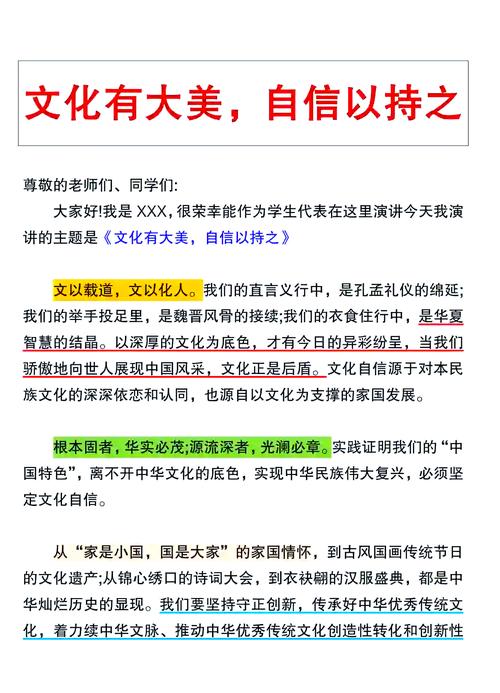 文化有大美，自信以持之

尊敬的老师们、同学们:

大家好!我是 XXX，很荣幸能作为学生代表在这里演讲今天我演讲的主题是《文化有大美，自信以持之》

文以载道，文以化人。我们的直言义行中，是孔孟礼仪的绵延;我们的举手投足里，是魏晋风骨的接续;我们的衣食住行中，是华夏智慧的结晶。以深厚的文化为底色，才有今日的异彩纷呈，当我们骄傲地向世人展现中国风采，文化正是后盾。文化自信源于对本民族文化的深深依恋和认同，也源自以文化为支撑的家国发展。

根本固者，华实必茂;源流深者，光澜必章。实践证明我们的“中国特色”，离不开中华文化的底色，实现中华民族伟大复兴，必须坚定文化自信。

从“家是小国，国是大家”的家国情怀，到古风国画传统节日的文化遗产;从锦心绣口的诗词大会，到衣袂翩的汉服盛典，都是中华灿烂历史的显现。我们要坚持守正创新，传承好中华优秀传统文化，着力续中华文脉、推动中华优秀传统文化创造性转化和创新性